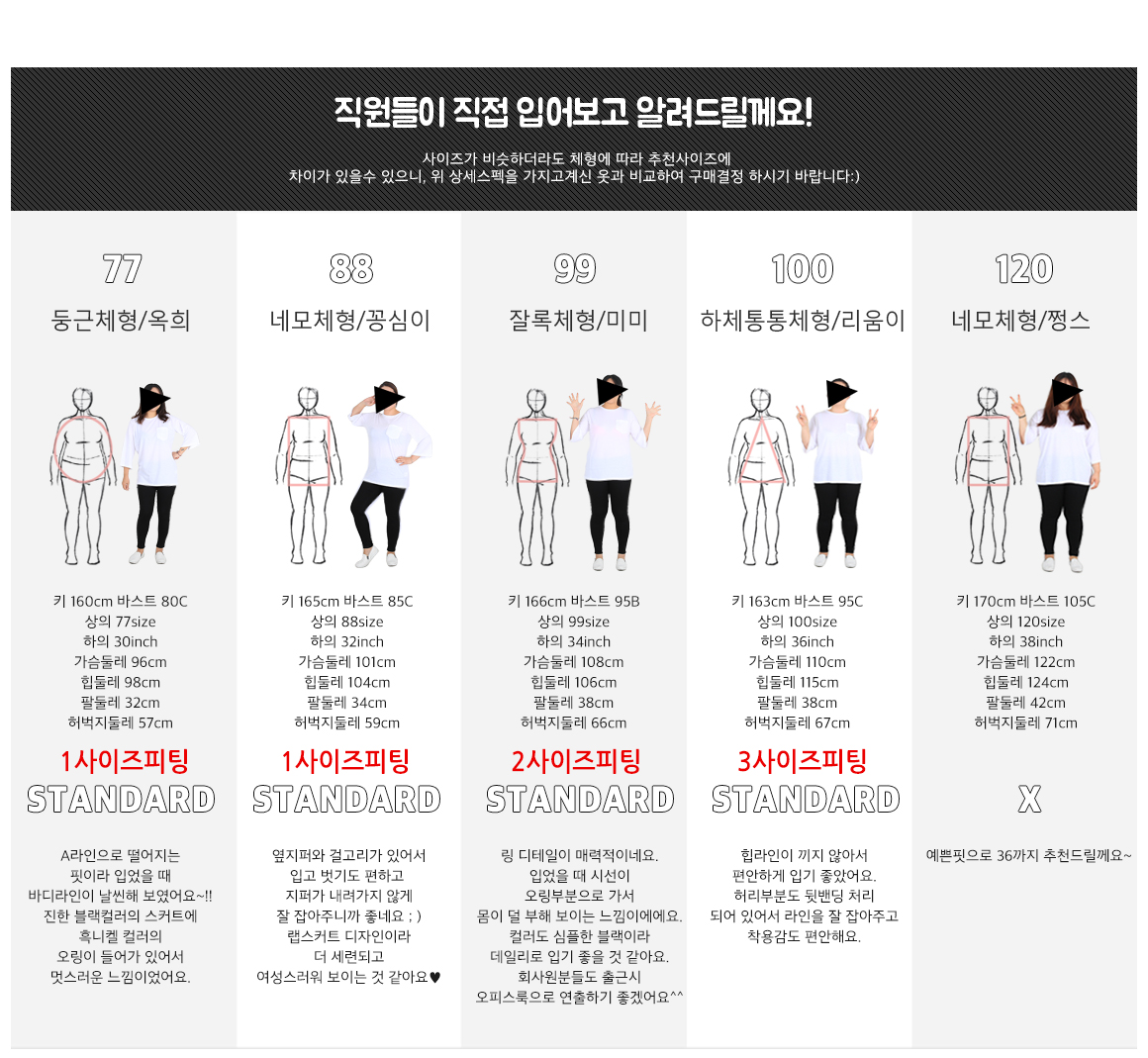 직원들이 직접 입어보고 알려드릴께요!

사이즈가 비슷하더라도 체형에 따라 추천사이즈에
차이가 있을수 있으니, 위 상세스펙을 가지고계신 옷과 비교하여 구매결정 하시기 바랍니다:)

77
둥근체형/옥희

키 160cm 바스트 80C
상의 77size
하의 30inch
가슴둘레 96cm
힙둘레 98cm
팔둘레 32cm
허벅지둘레 57cm

1사이즈피팅
STANDARD

A라인으로 떨어지는
핏이라 입었을 때
바디라인이 날씬해 보였어요~!!
진한 블랙컬러의 스커트에
흑니켈 컬러의
오링이 들어가 있어서
멋스러운 느낌이었어요.

88
네모체형/꽁심이

키 165cm 바스트 85C
상의 88size
하의 32inch
가슴둘레 101cm
힙둘레 104cm
팔둘레 34cm
허벅지둘레 59cm

1사이즈피팅
STANDARD

옆지퍼와 걸고리가 있어서
입고 벗기도 편하고
지퍼가 내려가지 않게
잘 잡아주니까 좋네요 ; )
랩스커트 디자인이라
더 세련되고
여성스러워 보이는 것 같아요♥

99
잘록체형/미미

키 166cm 바스트 95B
상의 99size
하의 34inch
가슴둘레 108cm
힙둘레 106cm
팔둘레 38cm
허벅지둘레 66cm

2사이즈피팅
STANDARD

링 디테일이 매력적이네요.
입었을 때 시선이
오링부분으로 가서
몸이 덜 부해 보이는 느낌이에에요.
컬러도 심플한 블랙이라
데일리로 입기 좋을 것 같아요.
회사원분들도 출근시
오피스룩으로 연출하기 좋겠어요^^

100
하체통통체형/리움이

키 163cm 바스트 95C
상의 100size
하의 36inch
가슴둘레 110cm
힙둘레 115cm
팔둘레 38cm
허벅지둘레 67cm

3사이즈피팅
STANDARD

힙라인이 끼지 않아서
편안하게 입기 좋았어요.
허리부분도 뒷밴딩 처리
되어 있어서 라인을 잘 잡아주고
착용감도 편안해요.

120
네모체형/쩡스

키 170cm 바스트 105C
상의 120size
하의 38inch
가슴둘레 122cm
힙둘레 124cm
팔둘레 42cm
허벅지둘레 71cm

X

예쁜핏으로 36까지 추천드릴께요~